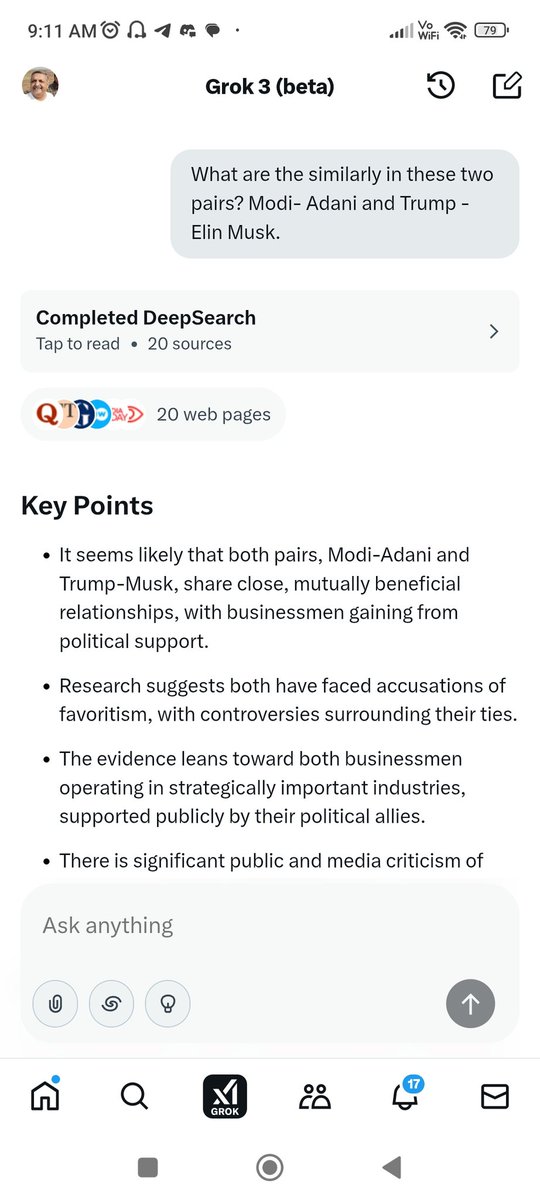 9:11 AM

Vo WiFi 79

Grok 3 (beta)

What are the similarly in these two pairs? Modi- Adani and Trump - Elin Musk.

Completed DeepSearch
Tap to read • 20 sources

20 web pages

Key Points

• It seems likely that both pairs, Modi-Adani and Trump-Musk, share close, mutually beneficial relationships, with businessmen gaining from political support.

• Research suggests both have faced accusations of favoritism, with controversies surrounding their ties.

• The evidence leans toward both businessmen operating in strategically important industries, supported publicly by their political allies.

• There is significant public and media criticism of

Ask anything

GROK

17